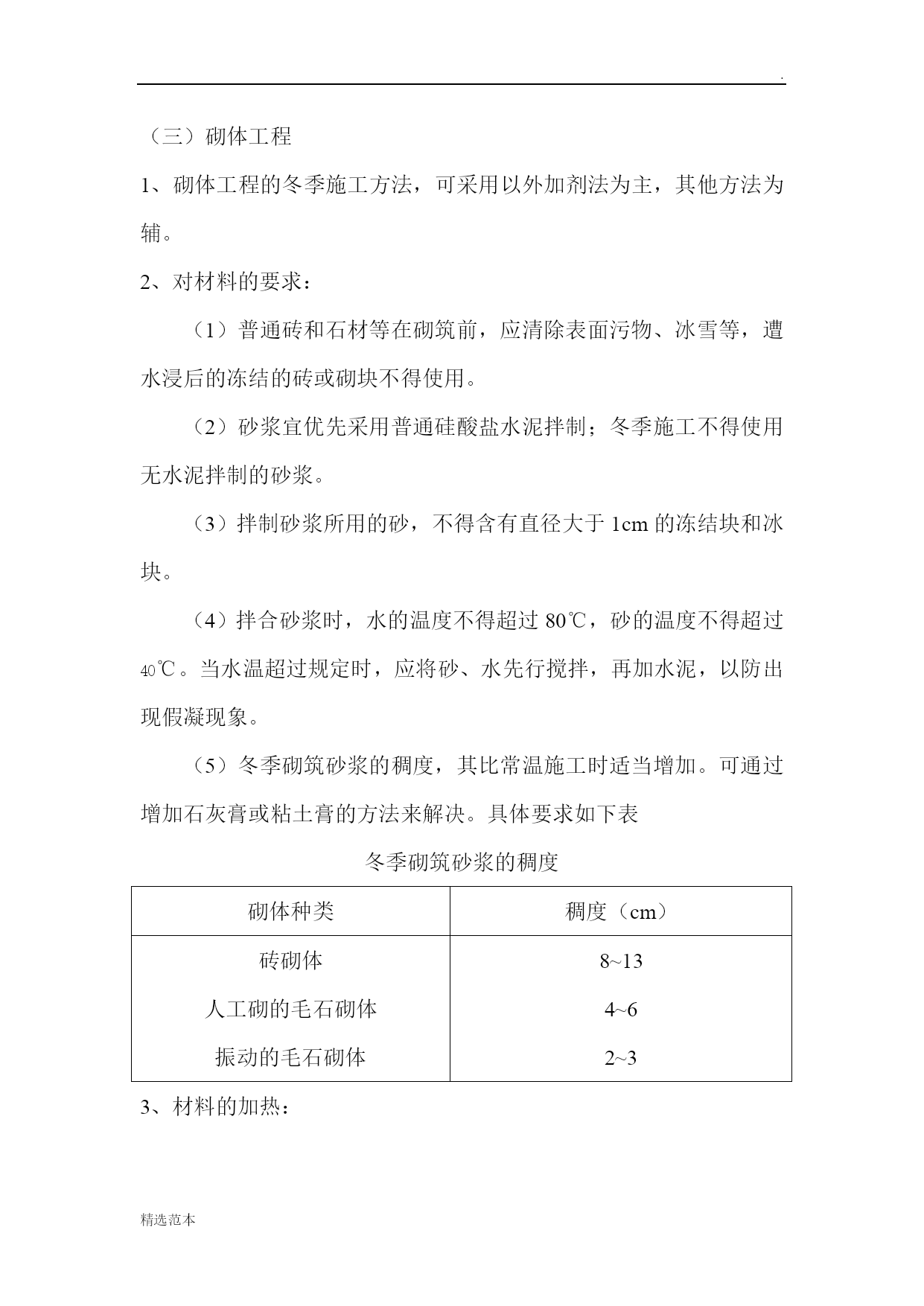 .

（三）砌体工程

1、砌体工程的冬季施工方法，可采用以外加剂法为主，其他方法为辅。

2、对材料的要求：

（1）普通砖和石材等在砌筑前，应清除表面污物、冰雪等，遭水浸后的冻结的砖或砌块不得使用。

（2）砂浆宜优先采用普通硅酸盐水泥拌制；冬季施工不得使用无水泥拌制的砂浆。

（3）拌制砂浆所用的砂，不得含有直径大于 1cm 的冻结块和冰块。

（4）拌合砂浆时，水的温度不得超过 80℃，砂的温度不得超过 40℃。当水温超过规定时，应将砂、水先行搅拌，再加水泥，以防出现假凝现象。

（5）冬季砌筑砂浆的稠度，其比常温施工时适当增加。可通过增加石灰膏或粘土膏的方法来解决。具体要求如下表

冬季砌筑砂浆的稠度

| 砌体种类 | 稠度（cm） |
|---|---|
| 砖砌体 | 8~13 |
| 人工砌的毛石砌体 | 4~6 |
| 振动的毛石砌体 | 2~3 |

3、材料的加热：

精选范本